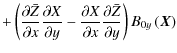 $+\left(\frac{\partial \bar{Z}}{\partial x}\frac{\partial X}{\partial y}-\frac{\partial X}{\partial x}\frac{\partial \bar{Z}}{\partial y}\right)B_{0y}\left(\boldsymbol{X}\right)$